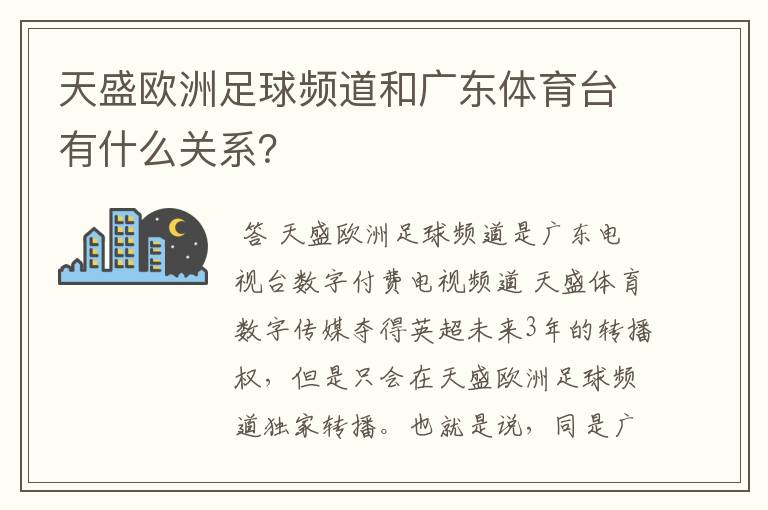 天盛欧洲足球频道和广东体育台有什么关系?

答 天盛欧洲足球频道是广东电视台数字付费电视频道 天盛体育数字传媒夺得英超未来3年的转播权，但是只会在天盛欧洲足球频道独家转播。也就是说，同是广